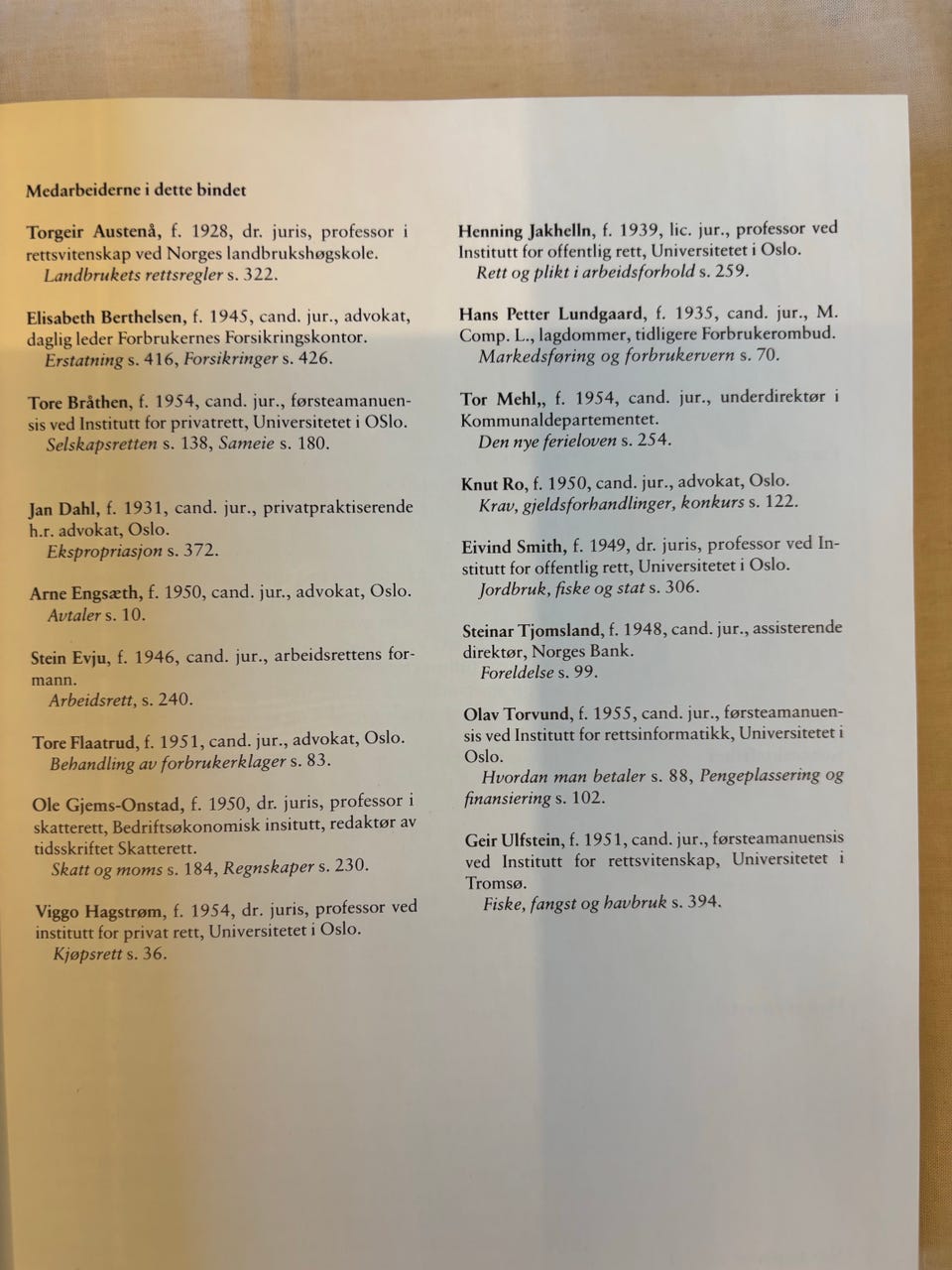 Medarbeiderne i dette bindet

Torgeir Austenå, f. 1928, dr. juris, professor i rettsvitenskap ved Norges landbrukshøgskole.
Landbrukets rettsregler s. 322.

Elisabeth Berthelsen, f. 1945, cand. jur., advokat, daglig leder Forbrukernes Forsikringskontor.
Erstatning s. 416, Forsikringer s. 426.

Tore Bråthen, f. 1954, cand. jur., førsteamanuensis ved Institutt for privatrett, Universitetet i OSlo.
Selskapsretten s. 138, Sameie s. 180.

Jan Dahl, f. 1931, cand. jur., privatpraktiserende h.r. advokat, Oslo.
Ekspropriasjon s. 372.

Arne Engsæth, f. 1950, cand. jur., advokat, Oslo.
Avtaler s. 10.

Stein Evju, f. 1946, cand. jur., arbeidsrettens formann.
Arbeidsrett, s. 240.

Tore Flaatrud, f. 1951, cand. jur., advokat, Oslo.
Behandling av forbrukerklager s. 83.

Ole Gjems-Onstad, f. 1950, dr. juris, professor i skatterett, Bedriftsøkonomisk insitutt, redaktør av tidsskriftet Skatterett.
Skatt og moms s. 184, Regnskaper s. 230.

Viggo Hagstrøm, f. 1954, dr. juris, professor ved institutt for privat rett, Universitetet i Oslo.
Kjøpsrett s. 36.

Henning Jakhelln, f. 1939, lic. jur., professor ved Institutt for offentlig rett, Universitetet i Oslo.
Rett og plikt i arbeidsforhold s. 259.

Hans Petter Lundgaard, f. 1935, cand. jur., M. Comp. L., lagdommer, tidligere Forbrukerombud.
Markedsføring og forbrukervern s. 70.

Tor Mehl,, f. 1954, cand. jur., underdirektør i Kommunaldepartementet.
Den nye ferieloven s. 254.

Knut Ro, f. 1950, cand. jur., advokat, Oslo.
Krav, gjeldsforhandlinger, konkurs s. 122.

Eivind Smith, f. 1949, dr. juris, professor ved Institutt for offentlig rett, Universitetet i Oslo.
Jordbruk, fiske og stat s. 306.

Steinar Tjomsland, f. 1948, cand. jur., assisterende direktør, Norges Bank.
Foreldelse s. 99.

Olav Torvund, f. 1955, cand. jur., førsteamanuensis ved Institutt for rettsinformatikk, Universitetet i Oslo.
Hvordan man betaler s. 88, Pengeplassering og finansiering s. 102.

Geir Ulfstein, f. 1951, cand. jur., førsteamanuensis ved Institutt for rettsvitenskap, Universitetet i Tromsø.
Fiske, fangst og havbruk s. 394.